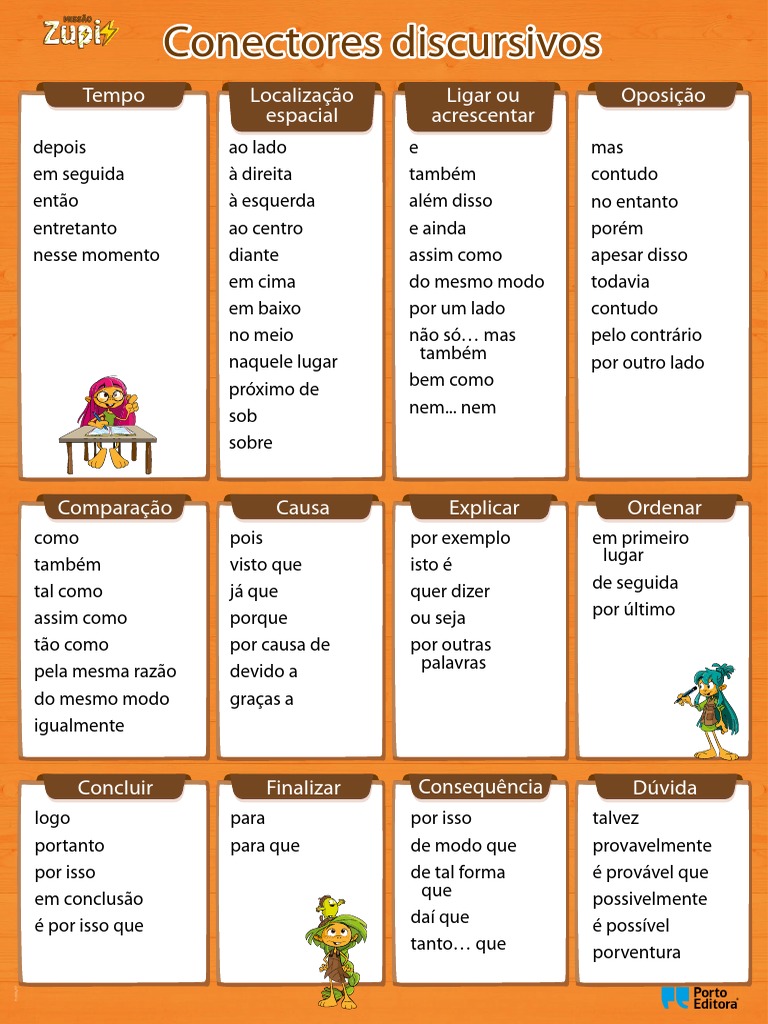 MISSÃO Zupi

Conectores discursivos

Tempo
depois
em seguida
então
entretanto
nesse momento

Localização espacial
ao lado
à direita
à esquerda
ao centro
diante
em cima
em baixo
no meio
naquele lugar
próximo de
sob
sobre

Ligar ou acrescentar
e
também
além disso
e ainda
assim como
do mesmo modo
por um lado
não só… mas também
bem como
nem... nem

Oposição
mas
contudo
no entanto
porém
apesar disso
todavia
contudo
pelo contrário
por outro lado

Comparação
como
também
tal como
assim como
tão como
pela mesma razão
do mesmo modo
igualmente

Causa
pois
visto que
já que
porque
por causa de
devido a
graças a

Explicar
por exemplo
isto é
quer dizer
ou seja
por outras palavras

Ordenar
em primeiro lugar
de seguida
por último

Concluir
logo
portanto
por isso
em conclusão
é por isso que

Finalizar
para
para que

Consequência
por isso
de modo que
de tal forma que
daí que
tanto… que

Dúvida
talvez
provavelmente
é provável que
possivelmente
é possível
porventura

Porto Editora